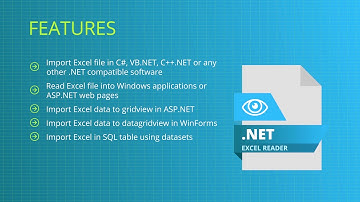 FEATURES

Import Excel file in C#, VB.NET, C++.NET or any other .NET compatible software

Read Excel file into Windows applications or ASP.NET web pages

Import Excel data to gridview in ASP.NET

Import Excel data to datagridview in WinForms

Import Excel in SQL table using datasets

.NET
EXCEL READER